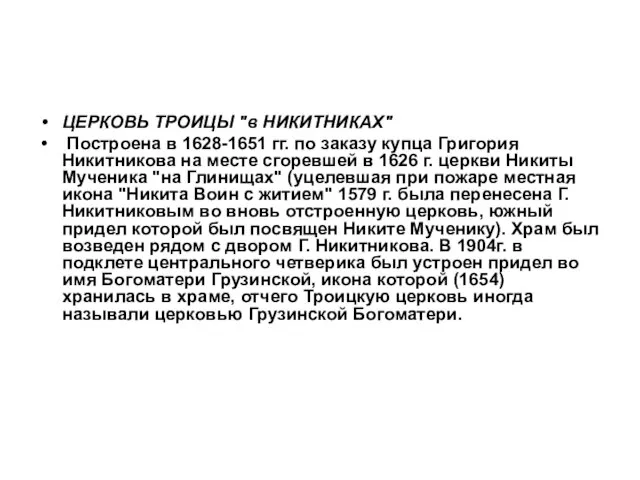 • ЦЕРКОВЬ ТРОИЦЫ "в НИКИТНИКАХ"

• Построена в 1628-1651 гг. по заказу купца Григория Никитникова на месте сгоревшей в 1626 г. церкви Никиты Мученика "на Глинищах" (уцелевшая при пожаре местная икона "Никита Воин с житием" 1579 г. была перенесена Г. Никитниковым во вновь отстроенную церковь, южный придел которой был посвящен Никите Мученику). Храм был возведен рядом с двором Г. Никитникова. В 1904г. в подклете центрального четверика был устроен придел во имя Богоматери Грузинской, икона которой (1654) хранилась в храме, отчего Троицкую церковь иногда называли церковью Грузинской Богоматери.